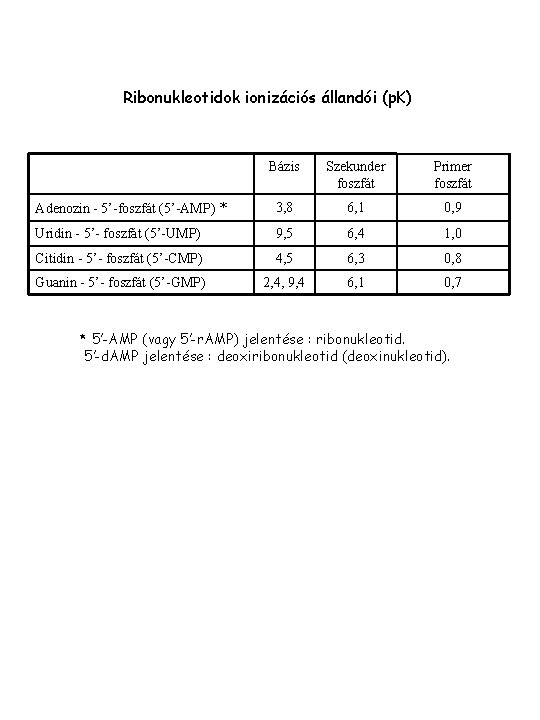 Ribonukleotidok ionizációs állandói (pK)

| | Bázis | Szekunder foszfát | Primer foszfát |
|---|---|---|---|
| Adenozin - 5'-foszfát (5'-AMP) * | 3,8 | 6,1 | 0,9 |
| Uridin - 5'- foszfát (5'-UMP) | 9,5 | 6,4 | 1,0 |
| Citidin - 5'- foszfát (5'-CMP) | 4,5 | 6,3 | 0,8 |
| Guanin - 5'- foszfát (5'-GMP) | 2,4, 9,4 | 6,1 | 0,7 |

* 5'-AMP (vagy 5'-rAMP) jelentése : ribonukleotid.
5'-dAMP jelentése : deoxiribonukleotid (deoxinukleotid).